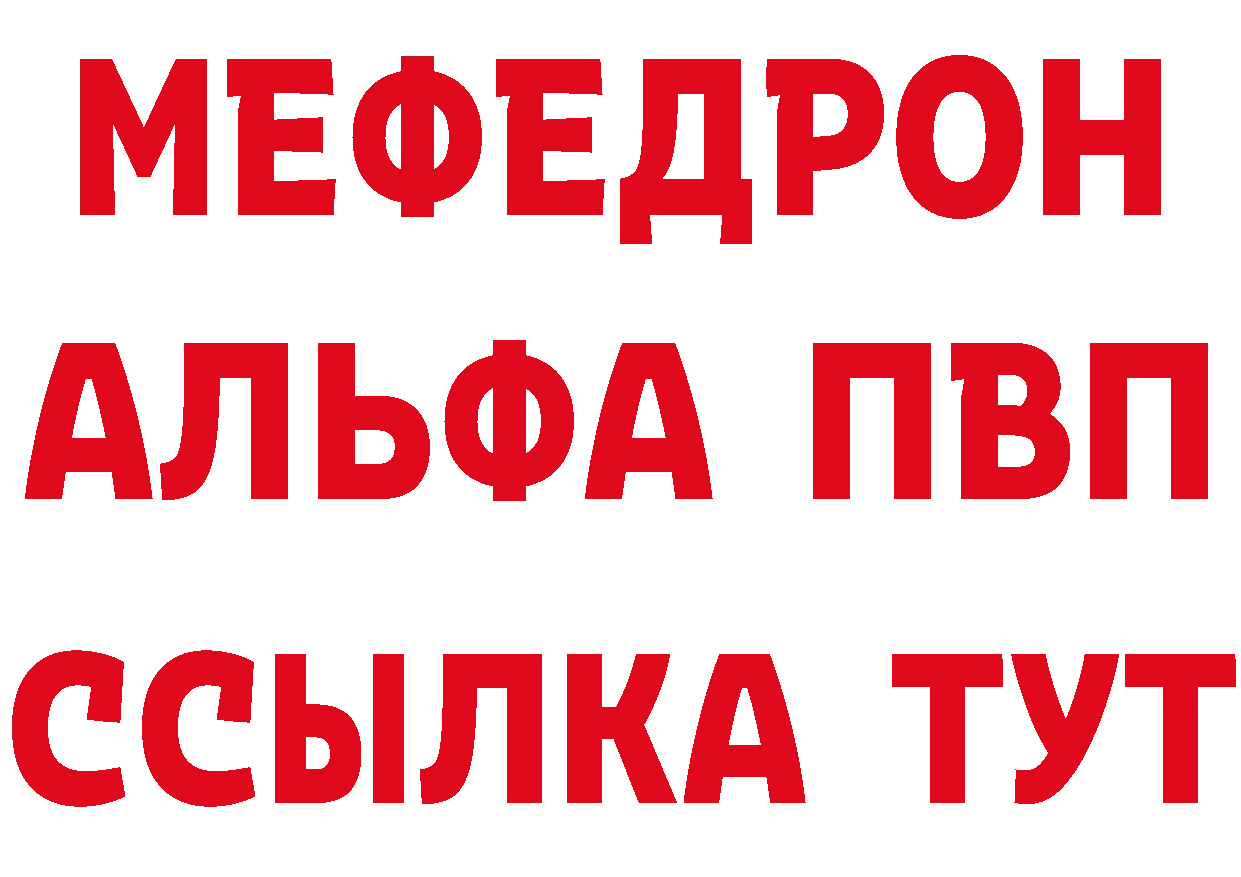 МЕФЕДРОН
АЛЬФА ПВП
ССЫЛКА ТУТ